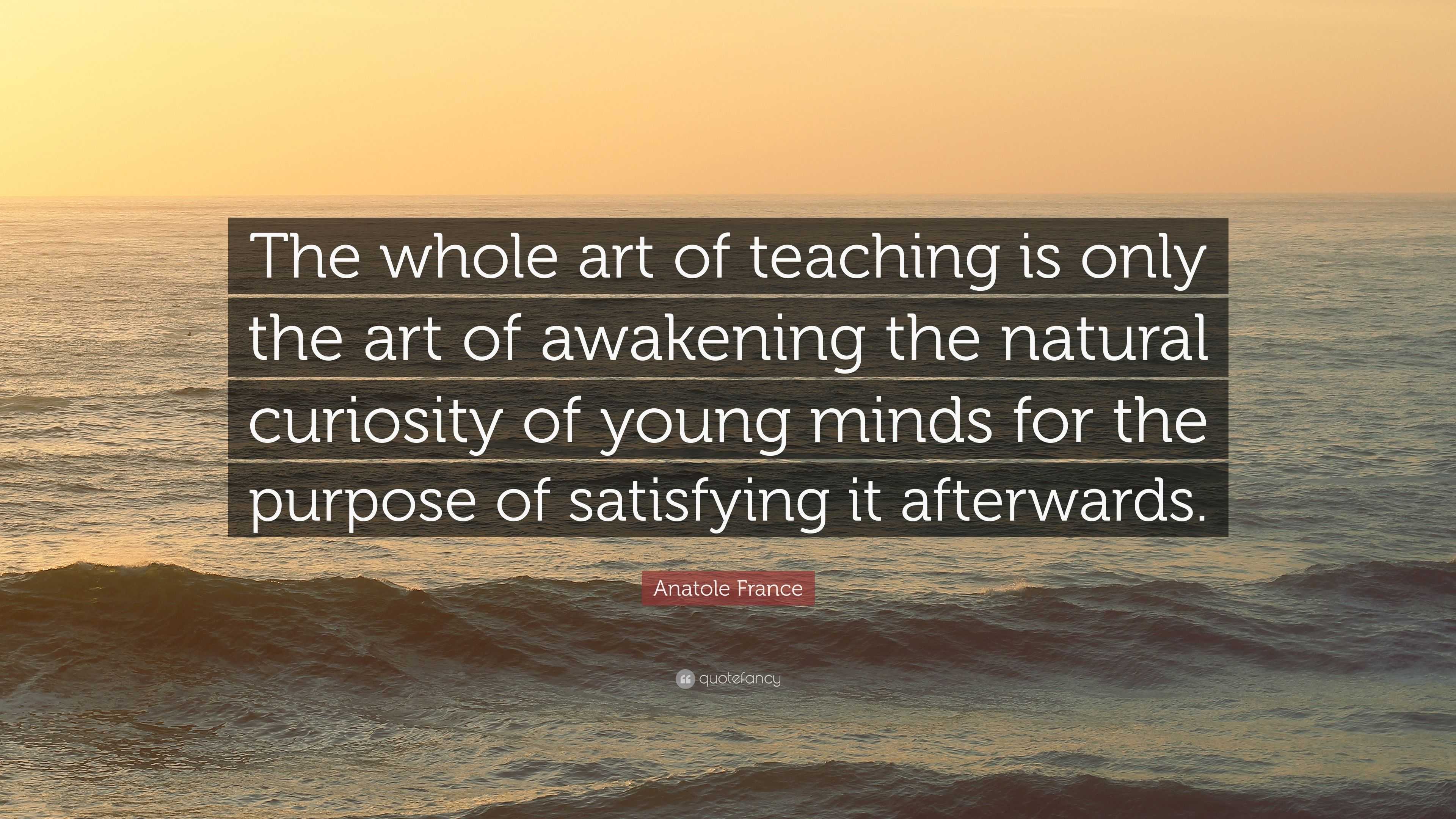 The whole art of teaching is only the art of awakening the natural curiosity of young minds for the purpose of satisfying it afterwards.

Anatole France

quotefancy